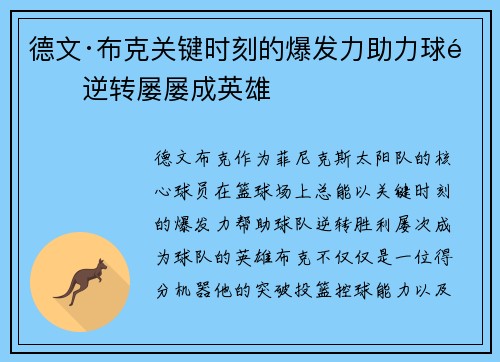 德文·布克关键时刻的爆发力助力球é逆转屡屡成英雄

德文布克作为菲尼克斯太阳队的核心球员在篮球场上总能以关键时刻的爆发力帮助球队逆转胜利屡次成为球队的英雄布克不仅仅是一位得分机器他的突破投篮控球能力以及